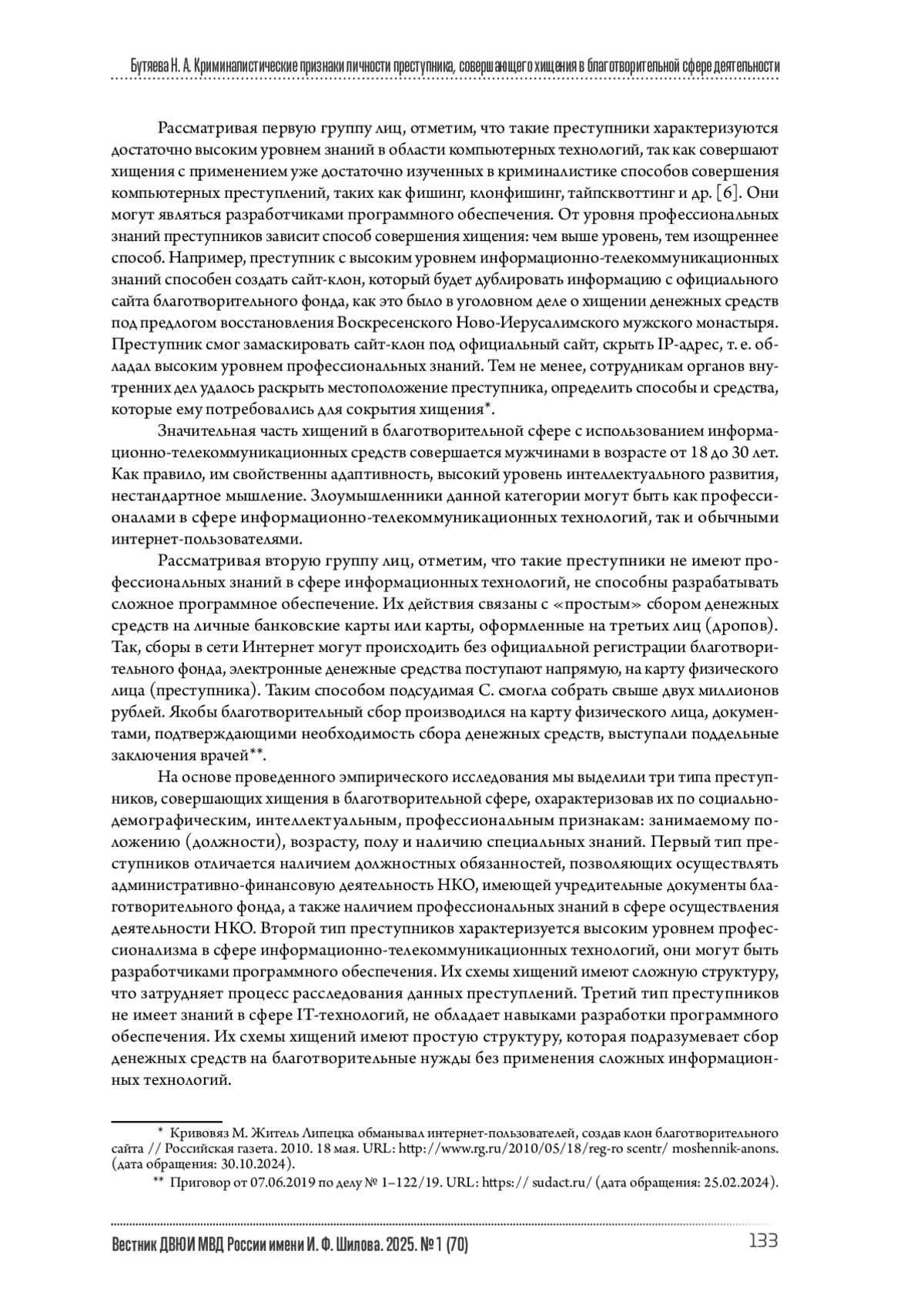 Бутяева Н. А. Криминалистические признаки личности преступника, совершающего хищения в благотворительной сфере деятельности

Рассматривая первую группу лиц, отметим, что такие преступники характеризуются достаточно высоким уровнем знаний в области компьютерных технологий, так как совершают хищения с применением уже достаточно изученных в криминалистике способов совершения компьютерных преступлений, таких как фишинг, клонфишинг, тайпсквоттинг и др. [6]. Они могут являться разработчиками программного обеспечения. От уровня профессиональных знаний преступников зависит способ совершения хищения: чем выше уровень, тем изощреннее способ. Например, преступник с высоким уровнем информационно-телекоммуникационных знаний способен создать сайт-клон, который будет дублировать информацию с официального сайта благотворительного фонда, как это было в уголовном деле о хищении денежных средств под предлогом восстановления Воскресенского Ново-Иерусалимского мужского монастыря. Преступник смог замаскировать сайт-клон под официальный сайт, скрыть IP-адрес, т. е. обладал высоким уровнем профессиональных знаний. Тем не менее, сотрудникам органов внутренних дел удалось раскрыть местоположение преступника, определить способы и средства, которые ему потребовались для сокрытия хищения*.

Значительная часть хищений в благотворительной сфере с использованием информационно-телекоммуникационных средств совершается мужчинами в возрасте от 18 до 30 лет. Как правило, им свойственны адаптивность, высокий уровень интеллектуального развития, нестандартное мышление. Злоумышленники данной категории могут быть как профессионалами в сфере информационно-телекоммуникационных технологий, так и обычными интернет-пользователями.

Рассматривая вторую группу лиц, отметим, что такие преступники не имеют профессиональных знаний в сфере информационных технологий, не способны разрабатывать сложное программное обеспечение. Их действия связаны с «простым» сбором денежных средств на личные банковские карты или карты, оформленные на третьих лиц (дропов). Так, сборы в сети Интернет могут происходить без официальной регистрации благотворительного фонда, электронные денежные средства поступают напрямую, на карту физического лица (преступника). Таким способом подсудимая С. смогла собрать свыше двух миллионов рублей. Якобы благотворительный сбор производился на карту физического лица, документами, подтверждающими необходимость сбора денежных средств, выступали поддельные заключения врачей**.

На основе проведенного эмпирического исследования мы выделили три типа преступников, совершающих хищения в благотворительной сфере, охарактеризовав их по социально-демографическим, интеллектуальным, профессиональным признакам: занимаемому положению (должности), возрасту, полу и наличию специальных знаний. Первый тип преступников отличается наличием должностных обязанностей, позволяющих осуществлять административно-финансовую деятельность НКО, имеющей учредительные документы благотворительного фонда, а также наличием профессиональных знаний в сфере осуществления деятельности НКО. Второй тип преступников характеризуется высоким уровнем профессионализма в сфере информационно-телекоммуникационных технологий, они могут быть разработчиками программного обеспечения. Их схемы хищений имеют сложную структуру, что затрудняет процесс расследования данных преступлений. Третий тип преступников не имеет знаний в сфере IT-технологий, не обладает навыками разработки программного обеспечения. Их схемы хищений имеют простую структуру, которая подразумевает сбор денежных средств на благотворительные нужды без применения сложных информационных технологий.

* Кривовяз М. Житель Липецка обманывал интернет-пользователей, создав клон благотворительного сайта // Российская газета. 2010. 18 мая. URL: http://www.rg.ru/2010/05/18/reg-ro scentr/ moshennik-anons. (дата обращения: 30.10.2024).

** Приговор от 07.06.2019 по делу № 1–122/19. URL: https:// sudact.ru/ (дата обращения: 25.02.2024).

Вестник ДВЮИ МВД России имени И. Ф. Шилова. 2025. № 1 (70) 133